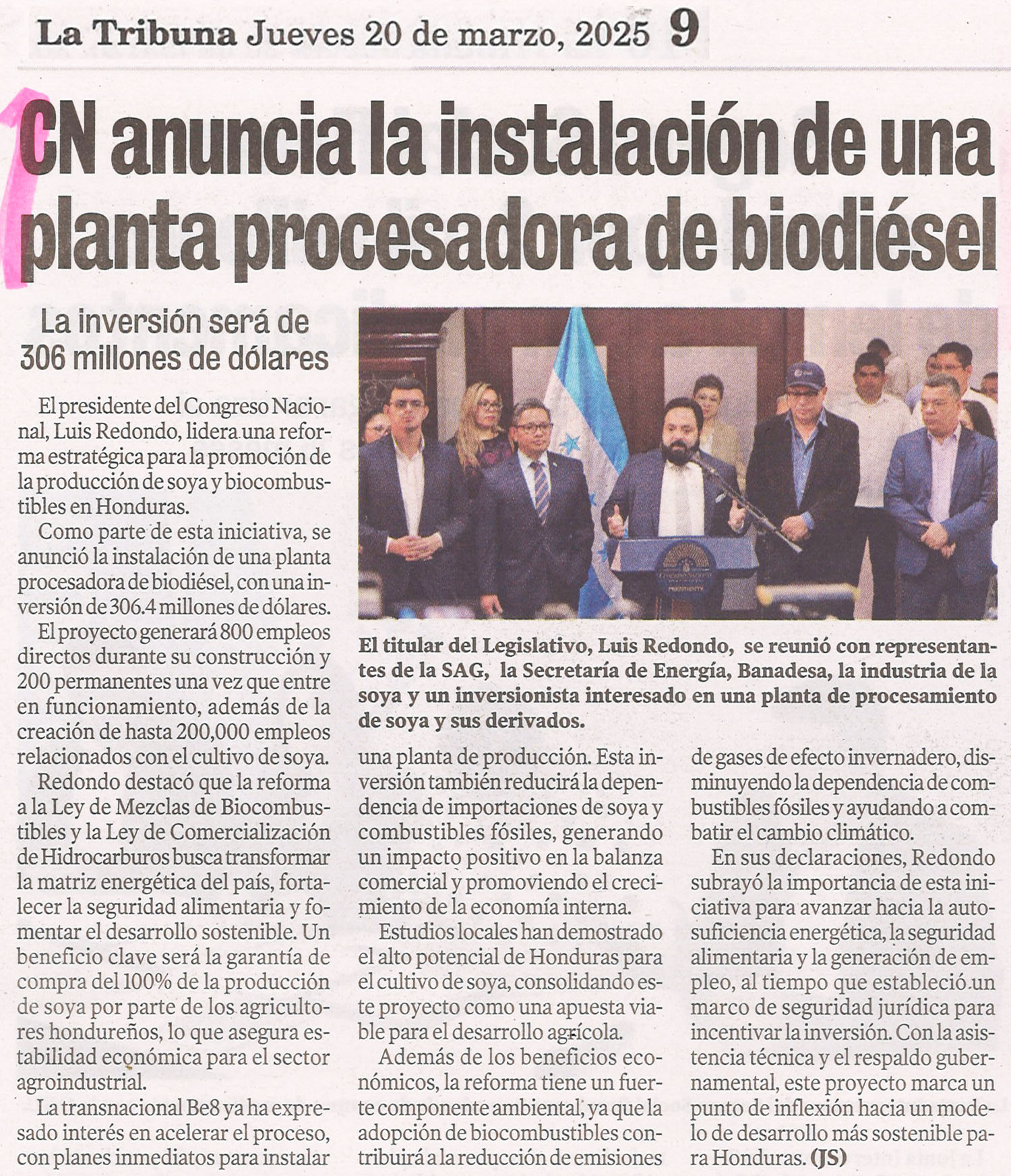 La Tribuna Jueves 20 de marzo, 2025 9

CN anuncia la instalación de una planta procesadora de biodiésel

La inversión será de 306 millones de dólares

El presidente del Congreso Nacional, Luis Redondo, lidera una reforma estratégica para la promoción de la producción de soya y biocombustibles en Honduras.

Como parte de esta iniciativa, se anunció la instalación de una planta procesadora de biodiésel, con una inversión de 306.4 millones de dólares.

El proyecto generará 800 empleos directos durante su construcción y 200 permanentes una vez que entre en funcionamiento, además de la creación de hasta 200,000 empleos relacionados con el cultivo de soya.

Redondo destacó que la reforma a la Ley de Mezclas de Biocombustibles y la Ley de Comercialización de Hidrocarburos busca transformar la matriz energética del país, fortalecer la seguridad alimentaria y fomentar el desarrollo sostenible. Un beneficio clave será la garantía de compra del 100% de la producción de soya por parte de los agricultores hondureños, lo que asegura estabilidad económica para el sector agroindustrial.

La transnacional Be8 ya ha expresado interés en acelerar el proceso, con planes inmediatos para instalar una planta de producción. Esta inversión también reducirá la dependencia de importaciones de soya y combustibles fósiles, generando un impacto positivo en la balanza comercial y promoviendo el crecimiento de la economía interna.

Estudios locales han demostrado el alto potencial de Honduras para el cultivo de soya, consolidando este proyecto como una apuesta viable para el desarrollo agrícola.

Además de los beneficios económicos, la reforma tiene un fuerte componente ambiental, ya que la adopción de biocombustibles contribuirá a la reducción de emisiones de gases de efecto invernadero, disminuyendo la dependencia de combustibles fósiles y ayudando a combatir el cambio climático.

En sus declaraciones, Redondo subrayó la importancia de esta iniciativa para avanzar hacia la autosuficiencia energética, la seguridad alimentaria y la generación de empleo, al tiempo que estableció un marco de seguridad jurídica para incentivar la inversión. Con la asistencia técnica y el respaldo gubernamental, este proyecto marca un punto de inflexión hacia un modelo de desarrollo más sostenible para Honduras. (JS)

El titular del Legislativo, Luis Redondo, se reunió con representantes de la SAG, la Secretaría de Energía, Banadesa, la industria de la soya y un inversionista interesado en una planta de procesamiento de soya y sus derivados.